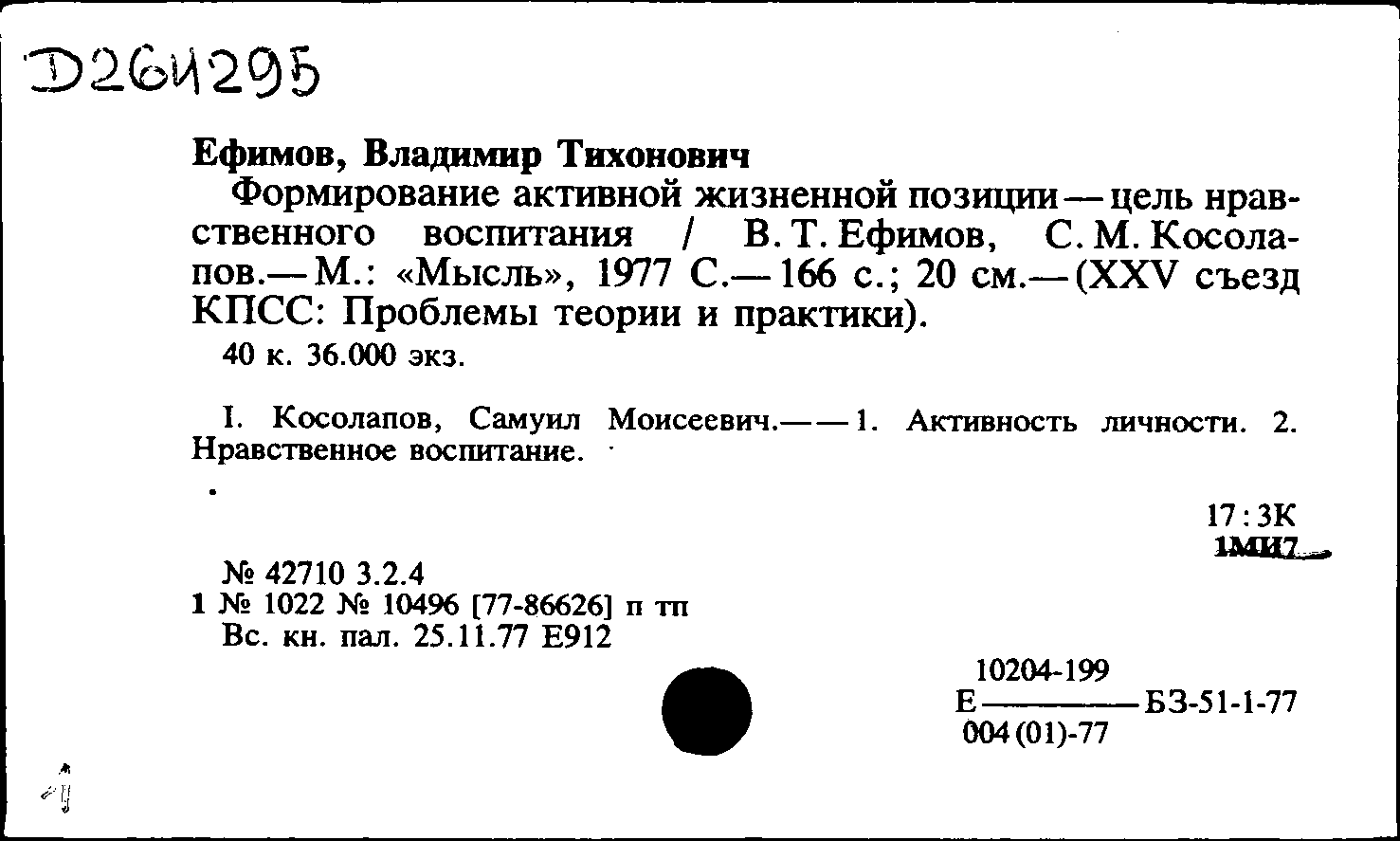 D264295

Ефимов, Владимир Тихонович

Формирование активной жизненной позиции — цель нравственного воспитания / В. Т. Ефимов, С. М. Косолапов.— М.: «Мысль», 1977 С.— 166 с.; 20 см.— (XXV съезд КПСС: Проблемы теории и практики).

40 к. 36.000 экз.

I. Косолапов, Самуил Моисеевич.— — 1. Активность личности. 2. Нравственное воспитание.

17:3К
1МИ7

№ 42710 3.2.4
1 № 1022 № 10496 [77-86626] п тп
Вс. кн. пал. 25.11.77 Е912

$Е\frac{10204\text{-}199}{004(01)\text{-}77}$БЗ-51-1-77

4